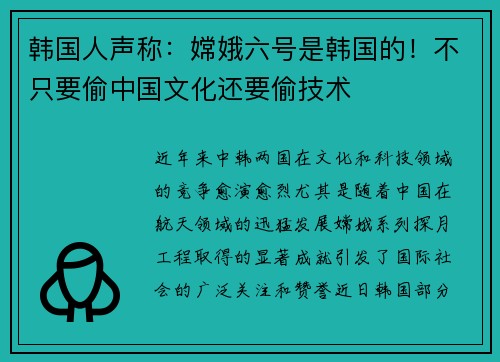 韩国人声称：嫦娥六号是韩国的！不只要偷中国文化还要偷技术

近年来中韩两国在文化和科技领域的竞争愈演愈烈尤其是随着中国在航天领域的迅猛发展嫦娥系列探月工程取得的显著成就引发了国际社会的广泛关注和赞誉近日韩国部分